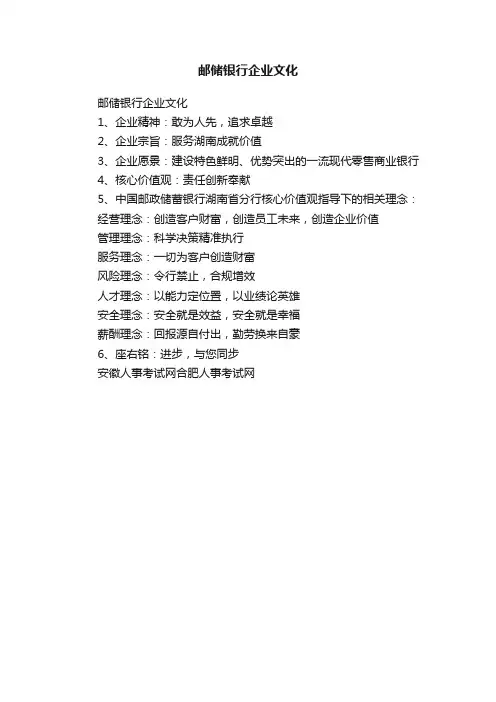 邮储银行企业文化

邮储银行企业文化

1、企业精神：敢为人先，追求卓越

2、企业宗旨：服务湖南成就价值

3、企业愿景：建设特色鲜明、优势突出的一流现代零售商业银行

4、核心价值观：责任创新奉献

5、中国邮政储蓄银行湖南省分行核心价值观指导下的相关理念：

经营理念：创造客户财富，创造员工未来，创造企业价值

管理理念：科学决策精准执行

服务理念：一切为客户创造财富

风险理念：令行禁止，合规增效

人才理念：以能力定位置，以业绩论英雄

安全理念：安全就是效益，安全就是幸福

薪酬理念：回报源自付出，勤劳换来自豪

6、座右铭：进步，与您同步

安徽人事考试网合肥人事考试网